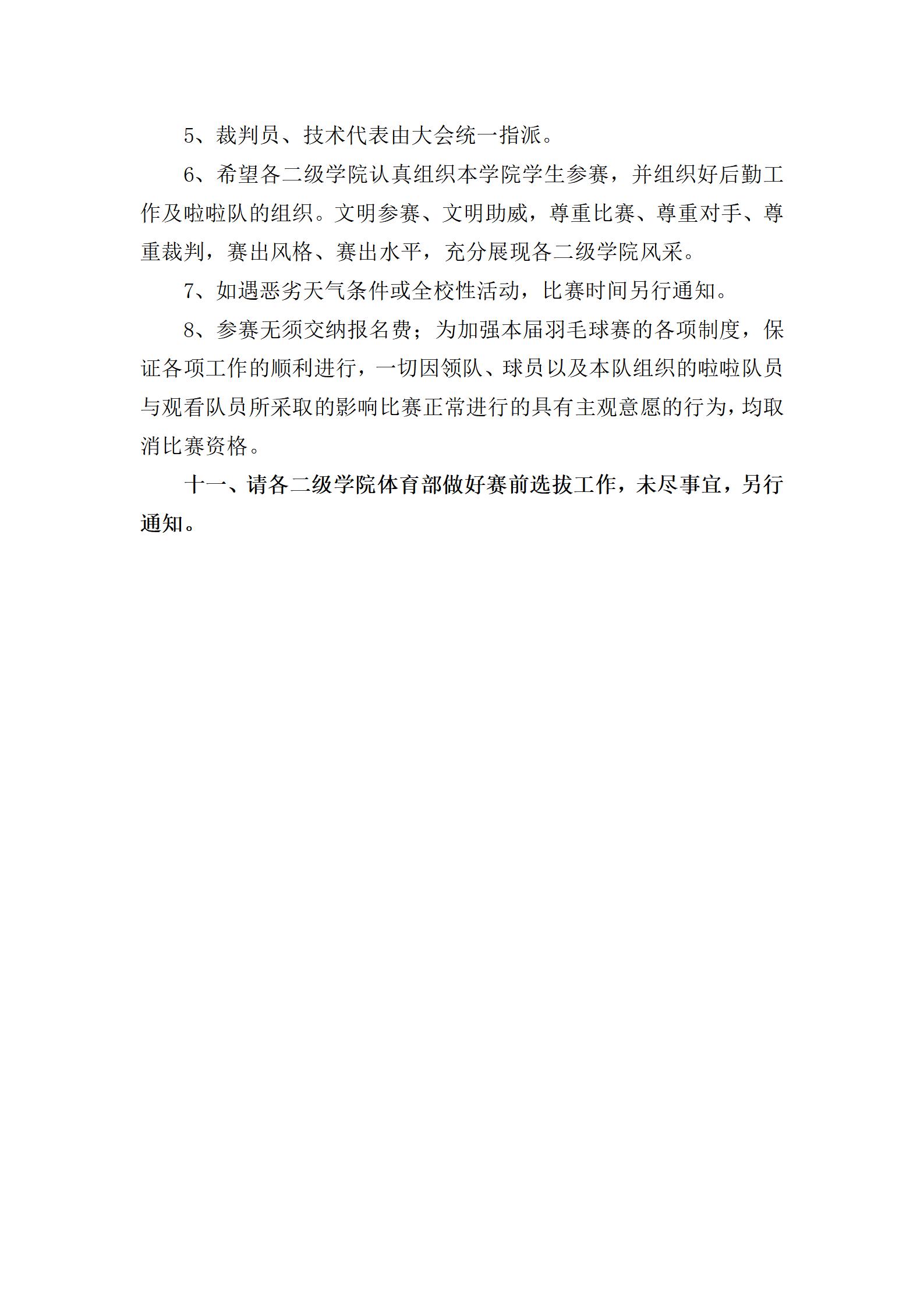 5、裁判员、技术代表由大会统一指派。

6、希望各二级学院认真组织本学院学生参赛，并组织好后勤工作及啦啦队的组织。文明参赛、文明助威，尊重比赛、尊重对手、尊重裁判，赛出风格、赛出水平，充分展现各二级学院风采。

7、如遇恶劣天气条件或全校性活动，比赛时间另行通知。

8、参赛无须交纳报名费；为加强本届羽毛球赛的各项制度，保证各项工作的顺利进行，一切因领队、球员以及本队组织的啦啦队员与观看队员所采取的影响比赛正常进行的具有主观意愿的行为，均取消比赛资格。

十一、请各二级学院体育部做好赛前选拔工作，未尽事宜，另行通知。